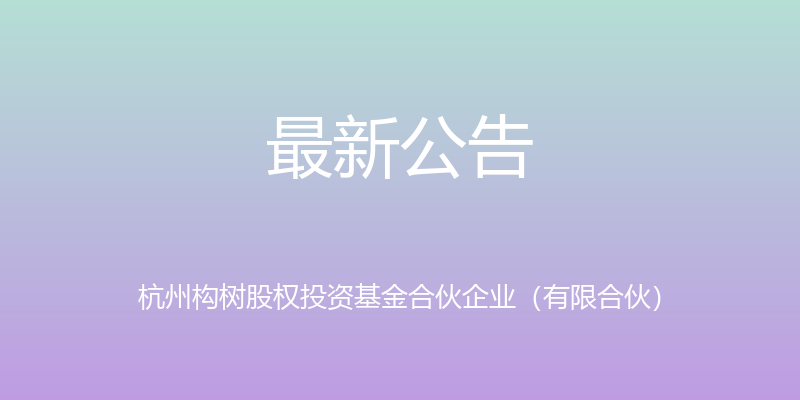 最新公告

杭州构树股权投资基金合伙企业（有限合伙）